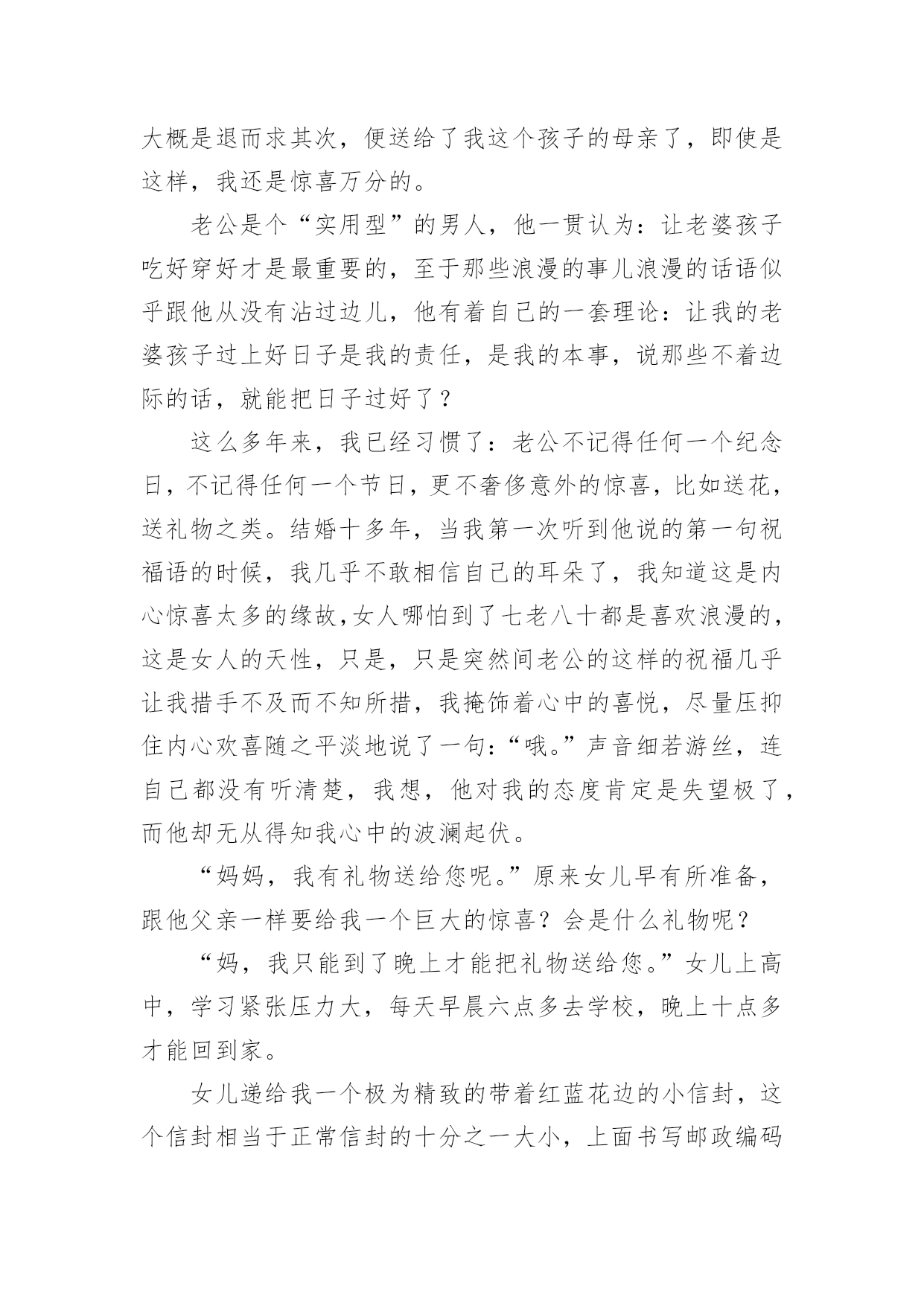 大概是退而求其次，便送给了我这个孩子的母亲了，即使是这样，我还是惊喜万分的。

老公是个“实用型”的男人，他一贯认为：让老婆孩子吃好穿好才是最重要的，至于那些浪漫的事儿浪漫的话语似乎跟他从没有沾过边儿，他有着自己的一套理论：让我的老婆孩子过上好日子是我的责任，是我的本事，说那些不着边际的话，就能把日子过好了？

这么多年来，我已经习惯了：老公不记得任何一个纪念日，不记得任何一个节日，更不奢侈意外的惊喜，比如送花，送礼物之类。结婚十多年，当我第一次听到他说的第一句祝福语的时候，我几乎不敢相信自己的耳朵了，我知道这是内心惊喜太多的缘故,女人哪怕到了七老八十都是喜欢浪漫的，这是女人的天性，只是，只是突然间老公的这样的祝福几乎让我措手不及而不知所措，我掩饰着心中的喜悦，尽量压抑住内心欢喜随之平淡地说了一句：“哦。”声音细若游丝，连自己都没有听清楚，我想，他对我的态度肯定是失望极了，而他却无从得知我心中的波澜起伏。

“妈妈，我有礼物送给您呢。”原来女儿早有所准备，跟他父亲一样要给我一个巨大的惊喜？会是什么礼物呢？

“妈，我只能到了晚上才能把礼物送给您。”女儿上高中，学习紧张压力大，每天早晨六点多去学校，晚上十点多才能回到家。

女儿递给我一个极为精致的带着红蓝花边的小信封，这个信封相当于正常信封的十分之一大小，上面书写邮政编码